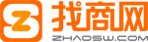 找商网
ZHAOSW.COM